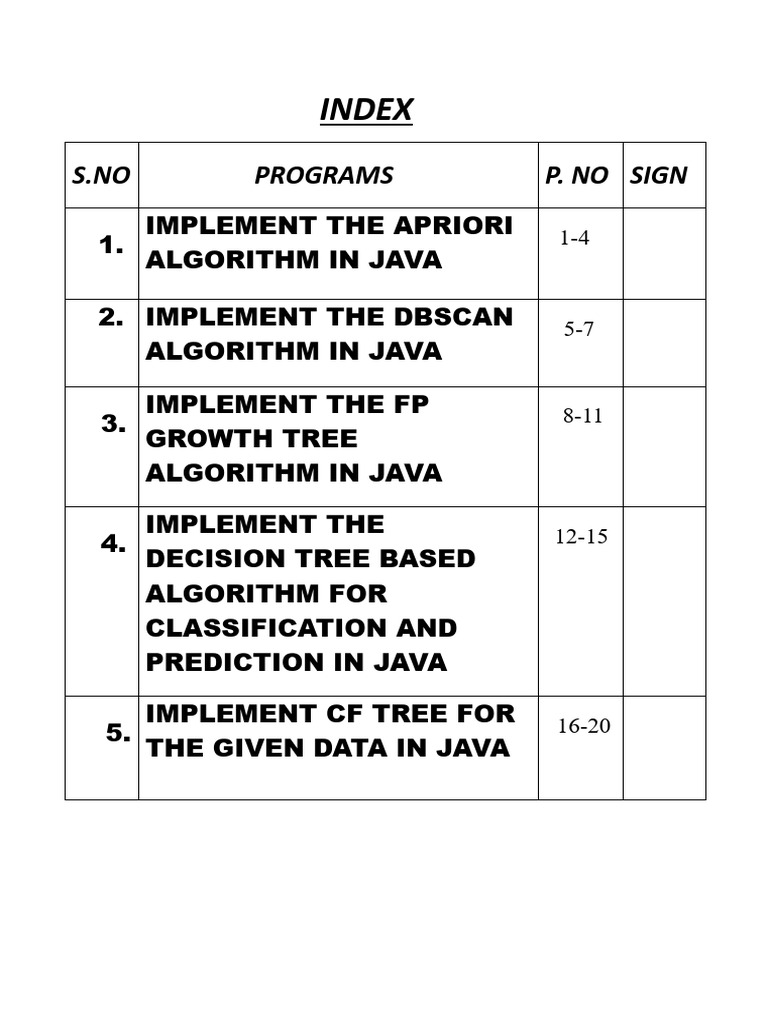 INDEX

| S.NO | PROGRAMS | P. NO | SIGN |
|---|---|---|---|
| 1. | IMPLEMENT THE APRIORI ALGORITHM IN JAVA | 1-4 | |
| 2. | IMPLEMENT THE DBSCAN ALGORITHM IN JAVA | 5-7 | |
| 3. | IMPLEMENT THE FP GROWTH TREE ALGORITHM IN JAVA | 8-11 | |
| 4. | IMPLEMENT THE DECISION TREE BASED ALGORITHM FOR CLASSIFICATION AND PREDICTION IN JAVA | 12-15 | |
| 5. | IMPLEMENT CF TREE FOR THE GIVEN DATA IN JAVA | 16-20 | |